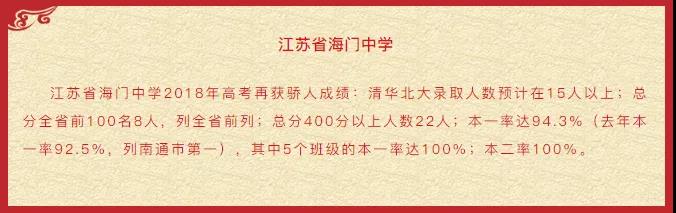 江苏省海门中学

江苏省海门中学2018年高考再获骄人成绩：清华北大录取人数预计在15人以上；总分全省前100名8人，列全省前列；总分400分以上人数22人；本一率达94.3%（去年本一率92.5%，列南通市第一），其中5个班级的本一率达100%；本二率100%。